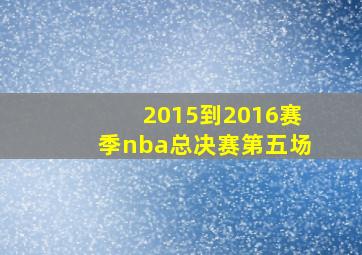 2015到2016赛季nba总决赛第五场